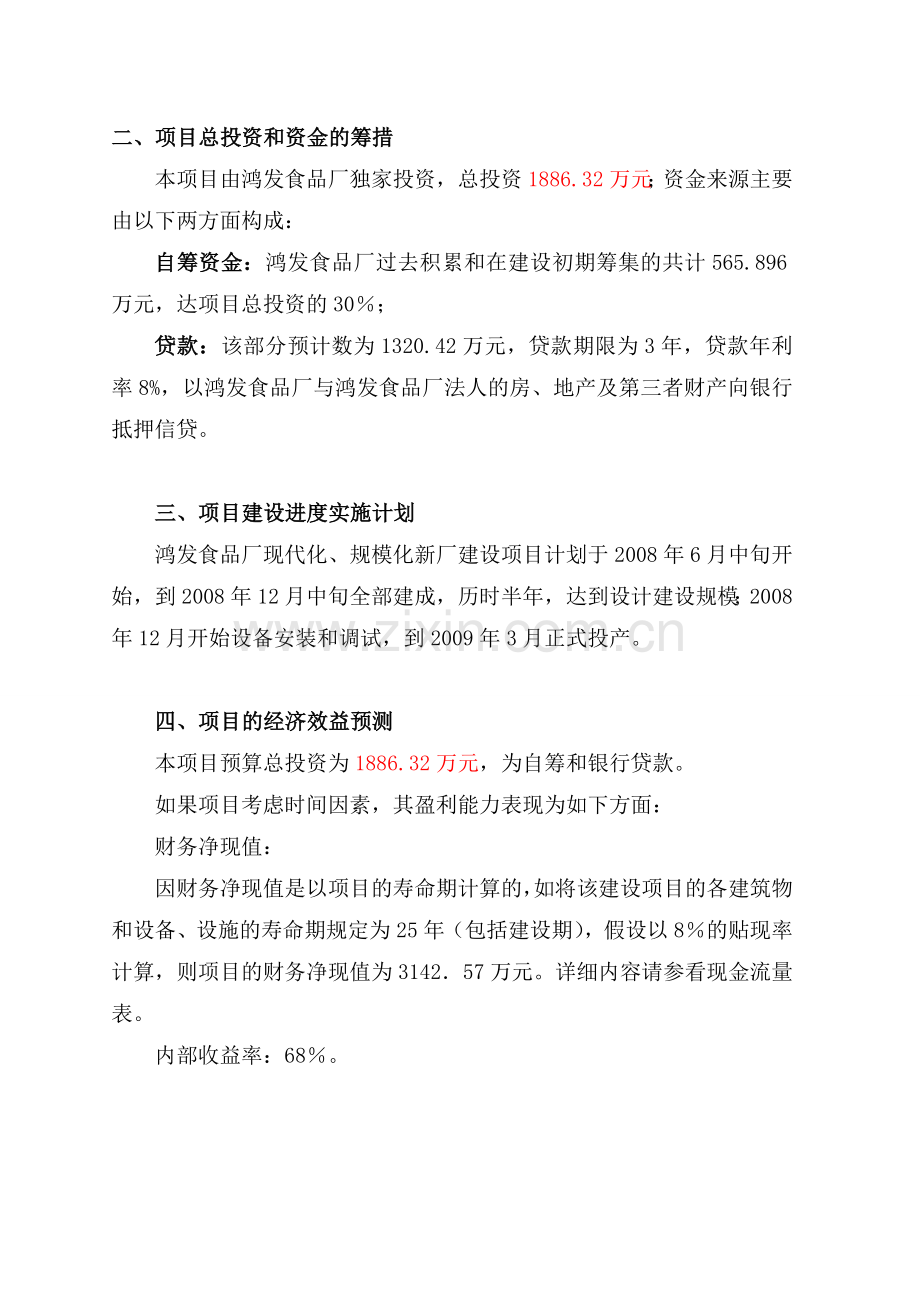 二、项目总投资和资金的筹措

本项目由鸿发食品厂独家投资，总投资 1886.32 万元；资金来源主要由以下两方面构成：

自筹资金：鸿发食品厂过去积累和在建设初期筹集的共计 565.896 万元，达项目总投资的 30%；

贷款：该部分预计数为 1320.42 万元，贷款期限为 3 年，贷款年利率 8%，以鸿发食品厂与鸿发食品厂法人的房、地产及第三者财产向银行抵押信贷。

三、项目建设进度实施计划

鸿发食品厂现代化、规模化新厂建设项目计划于 2008 年 6 月中旬开始，到 2008 年 12 月中旬全部建成，历时半年，达到设计建设规模；2008 年 12 月开始设备安装和调试，到 2009 年 3 月正式投产。

www.zixin.com.cn

四、项目的经济效益预测

本项目预算总投资为 1886.32 万元，为自筹和银行贷款。

如果项目考虑时间因素，其盈利能力表现为如下方面：

财务净现值：

因财务净现值是以项目的寿命期计算的，如将该建设项目的各建筑物和设备、设施的寿命期规定为 25 年（包括建设期），假设以 8%的贴现率计算，则项目的财务净现值为 3142．57 万元。详细内容请参看现金流量表。

内部收益率：68%。